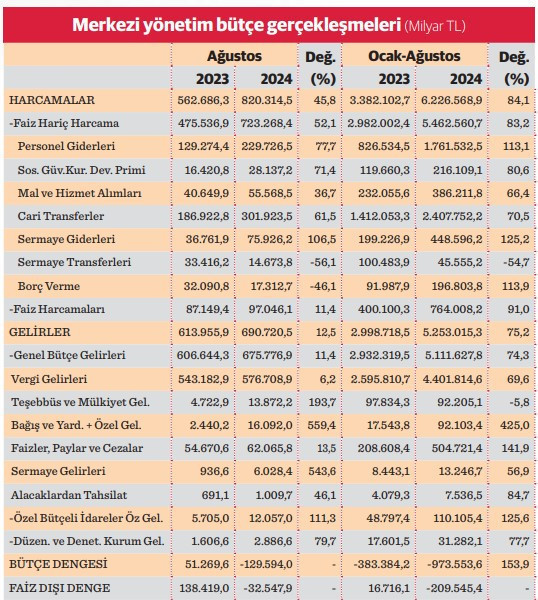 Merkezi yönetim bütçe gerçekleşmeleri (Milyar TL)

| | Ağustos 2023 | Ağustos 2024 | Değ. (%) | Ocak-Ağustos 2023 | Ocak-Ağustos 2024 | Değ. (%) |
|---|---|---|---|---|---|---|
| HARCAMALAR | 562.686,3 | 820.314,5 | 45,8 | 3.382.102,7 | 6.226.568,9 | 84,1 |
| -Faiz Hariç Harcama | 475.536,9 | 723.268,4 | 52,1 | 2.982.002,4 | 5.462.560,7 | 83,2 |
| Personel Giderleri | 129.274,4 | 229.726,5 | 77,7 | 826.534,5 | 1.761.532,5 | 113,1 |
| Sos. Güv.Kur. Dev. Primi | 16.420,8 | 28.137,2 | 71,4 | 119.660,3 | 216.109,1 | 80,6 |
| Mal ve Hizmet Alımları | 40.649,9 | 55.568,5 | 36,7 | 232.055,6 | 386.211,8 | 66,4 |
| Cari Transferler | 186.922,8 | 301.923,5 | 61,5 | 1.412.053,3 | 2.407.752,2 | 70,5 |
| Sermaye Giderleri | 36.761,9 | 75.926,2 | 106,5 | 199.226,9 | 448.596,2 | 125,2 |
| Sermaye Transferleri | 33.416,2 | 14.673,8 | -56,1 | 100.483,9 | 45.555,2 | -54,7 |
| Borç Verme | 32.090,8 | 17.312,7 | -46,1 | 91.987,9 | 196.803,8 | 113,9 |
| -Faiz Harcamaları | 87.149,4 | 97.046,1 | 11,4 | 400.100,3 | 764.008,2 | 91,0 |
| GELİRLER | 613.955,9 | 690.720,5 | 12,5 | 2.998.718,5 | 5.253.015,3 | 75,2 |
| -Genel Bütçe Gelirleri | 606.644,3 | 675.776,9 | 11,4 | 2.932.319,5 | 5.111.627,8 | 74,3 |
| Vergi Gelirleri | 543.182,9 | 576.708,9 | 6,2 | 2.595.810,7 | 4.401.814,6 | 69,6 |
| Teşebbüs ve Mülkiyet Gel. | 4.722,9 | 13.872,2 | 193,7 | 97.834,3 | 92.205,1 | -5,8 |
| Bağış ve Yard. + Özel Gel. | 2.440,2 | 16.092,0 | 559,4 | 17.543,8 | 92.103,4 | 425,0 |
| Faizler, Paylar ve Cezalar | 54.670,6 | 62.065,8 | 13,5 | 208.608,4 | 504.721,4 | 141,9 |
| Sermaye Gelirleri | 936,6 | 6.028,4 | 543,6 | 8.443,1 | 13.246,7 | 56,9 |
| Alacaklardan Tahsilat | 691,1 | 1.009,7 | 46,1 | 4.079,3 | 7.536,5 | 84,7 |
| -Özel Bütçeli İdareler Öz Gel. | 5.705,0 | 12.057,0 | 111,3 | 48.797,4 | 110.105,4 | 125,6 |
| -Düzen. ve Denet. Kurum Gel. | 1.606,6 | 2.886,6 | 79,7 | 17.601,5 | 31.282,1 | 77,7 |
| BÜTÇE DENGESİ | 51.269,6 | -129.594,0 | - | -383.384,2 | -973.553,6 | 153,9 |
| FAİZ DIŞI DENGE | 138.419,0 | -32.547,9 | - | 16.716,1 | -209.545,4 | - |